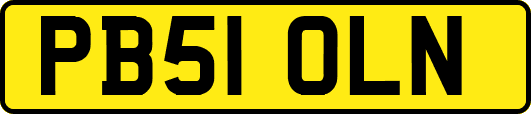 PB51 OLN